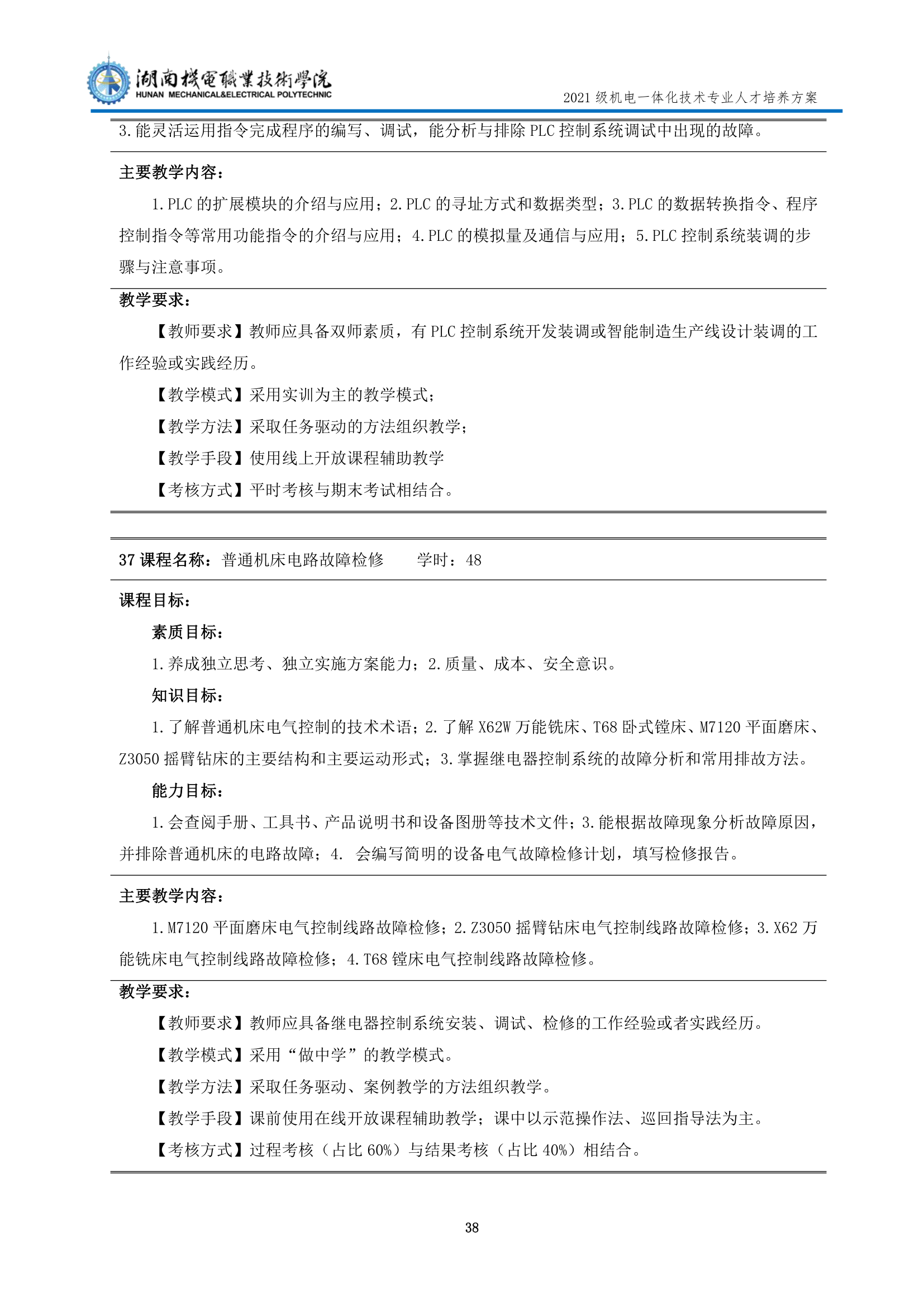 湖南機電職業技術學院
HUNAN MECHANICAL&ELECTRICAL POLYTECHNIC

2021 级机电一体化技术专业人才培养方案

3.能灵活运用指令完成程序的编写、调试，能分析与排除 PLC 控制系统调试中出现的故障。

主要教学内容：

1.PLC 的扩展模块的介绍与应用；2.PLC 的寻址方式和数据类型；3.PLC 的数据转换指令、程序控制指令等常用功能指令的介绍与应用；4.PLC 的模拟量及通信与应用；5.PLC 控制系统装调的步骤与注意事项。

教学要求：

【教师要求】教师应具备双师素质，有 PLC 控制系统开发装调或智能制造生产线设计装调的工作经验或实践经历。

【教学模式】采用实训为主的教学模式；

【教学方法】采取任务驱动的方法组织教学；

【教学手段】使用线上开放课程辅助教学

【考核方式】平时考核与期末考试相结合。

37 课程名称：普通机床电路故障检修　　学时：48

课程目标：

素质目标：

1.养成独立思考、独立实施方案能力；2.质量、成本、安全意识。

知识目标：

1.了解普通机床电气控制的技术术语；2.了解 X62W 万能铣床、T68 卧式镗床、M7120 平面磨床、Z3050 摇臂钻床的主要结构和主要运动形式；3.掌握继电器控制系统的故障分析和常用排故方法。

能力目标：

1.会查阅手册、工具书、产品说明书和设备图册等技术文件；3.能根据故障现象分析故障原因，并排除普通机床的电路故障；4.　会编写简明的设备电气故障检修计划，填写检修报告。

主要教学内容：

1.M7120 平面磨床电气控制线路故障检修；2.Z3050 摇臂钻床电气控制线路故障检修；3.X62 万能铣床电气控制线路故障检修；4.T68 镗床电气控制线路故障检修。

教学要求：

【教师要求】教师应具备继电器控制系统安装、调试、检修的工作经验或者实践经历。

【教学模式】采用“做中学”的教学模式。

【教学方法】采取任务驱动、案例教学的方法组织教学。

【教学手段】课前使用在线开放课程辅助教学；课中以示范操作法、巡回指导法为主。

【考核方式】过程考核（占比 60%）与结果考核（占比 40%）相结合。

38